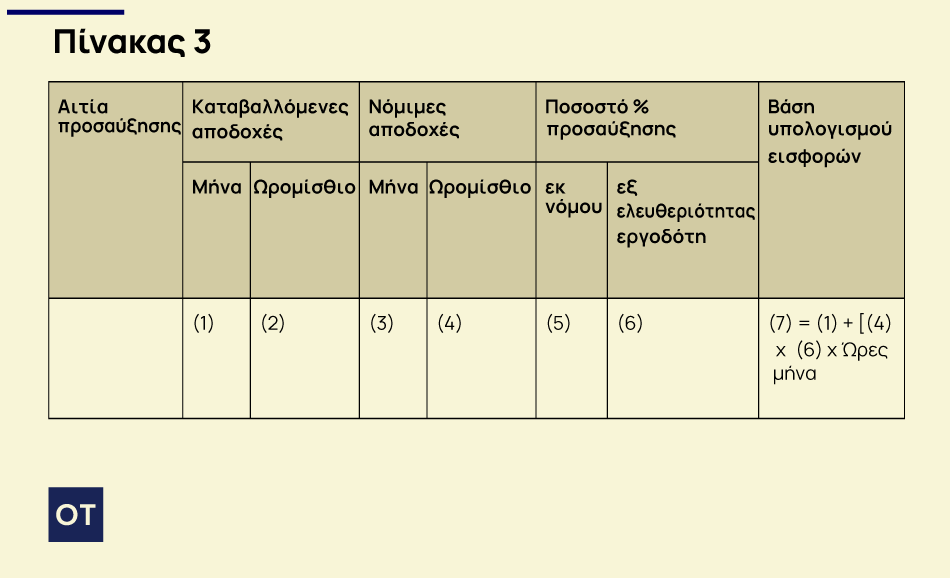 Πίνακας 3

| Αιτία προσαύξησης | Καταβαλλόμενες αποδοχές | | Νόμιμες αποδοχές | | Ποσοστό % προσαύξησης | | Βάση υπολογισμού εισφορών |
|---|---|---|---|---|---|---|---|
| | Μήνα | Ωρομίσθιο | Μήνα | Ωρομίσθιο | εκ νόμου | εξ ελευθεριότητας εργοδότη | |
| | (1) | (2) | (3) | (4) | (5) | (6) | (7) = (1) + [(4) x (6) x Ώρες μήνα |

OT